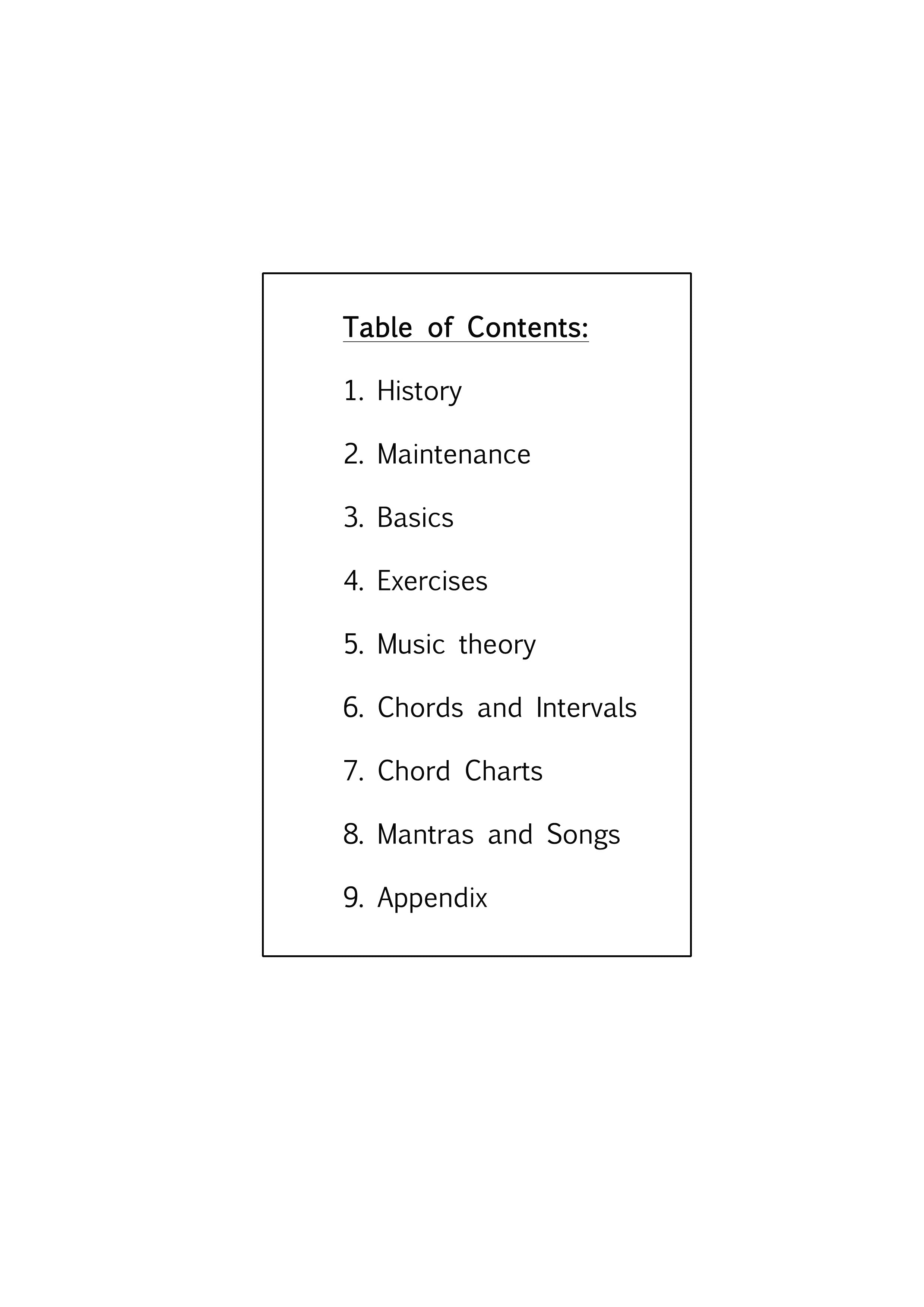 Table of Contents:

1. History

2. Maintenance

3. Basics

4. Exercises

5. Music theory

6. Chords and Intervals

7. Chord Charts

8. Mantras and Songs

9. Appendix